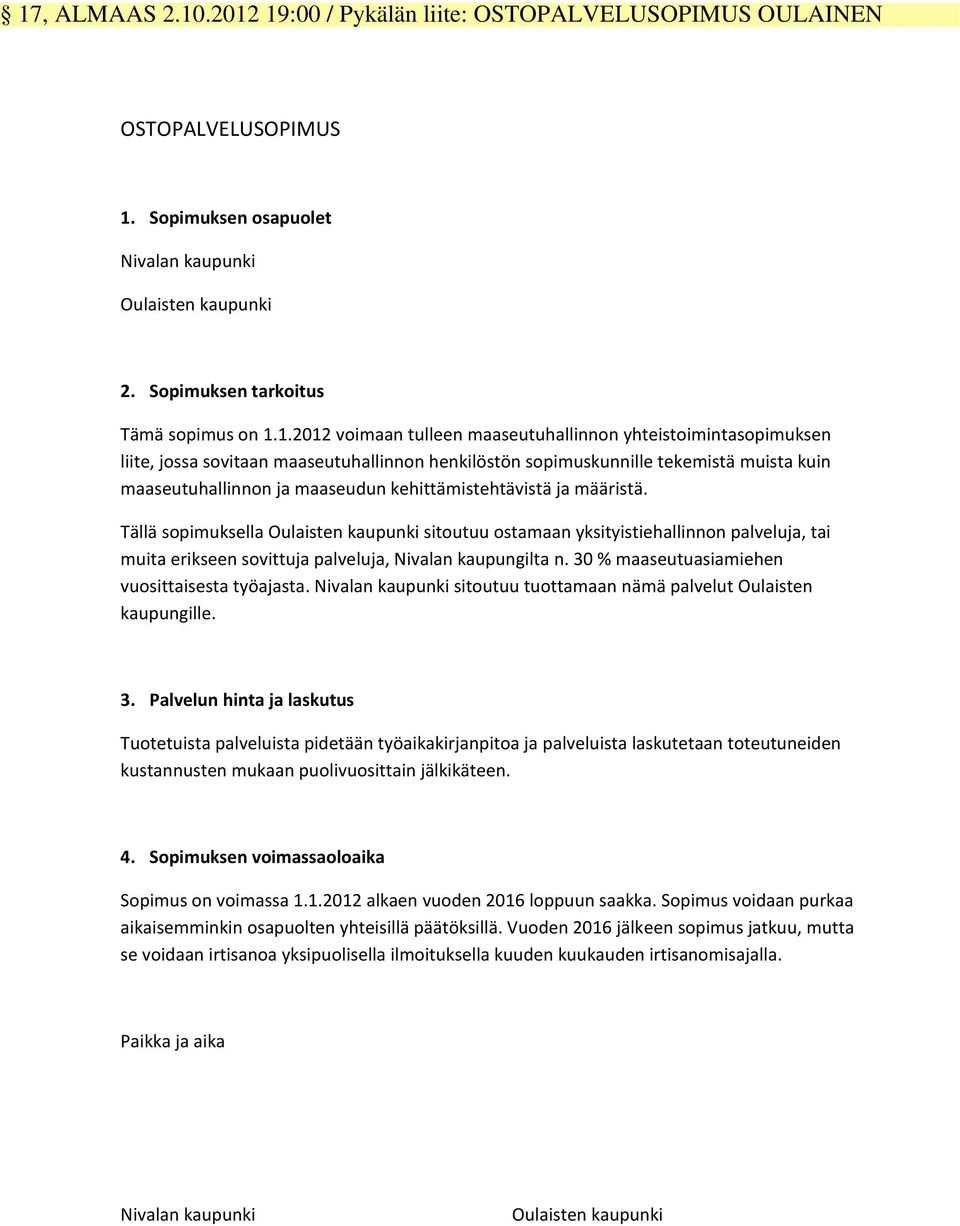 § 17, ALMAAS 2.10.2012 19:00 / Pykälän liite: OSTOPALVELUSOPIMUS OULAINEN

OSTOPALVELUSOPIMUS

1. Sopimuksen osapuolet

Nivalan kaupunki

Oulaisten kaupunki

2. Sopimuksen tarkoitus

Tämä sopimus on 1.1.2012 voimaan tulleen maaseutuhallinnon yhteistoimintasopimuksen liite, jossa sovitaan maaseutuhallinnon henkilöstön sopimuskunnille tekemistä muista kuin maaseutuhallinnon ja maaseudun kehittämistehtävistä ja määristä.

Tällä sopimuksella Oulaisten kaupunki sitoutuu ostamaan yksityistiehallinnon palveluja, tai muita erikseen sovittuja palveluja, Nivalan kaupungilta n. 30 % maaseutuasiamiehen vuosittaisesta työajasta. Nivalan kaupunki sitoutuu tuottamaan nämä palvelut Oulaisten kaupungille.

3. Palvelun hinta ja laskutus

Tuotetuista palveluista pidetään työaikakirjanpitoa ja palveluista laskutetaan toteutuneiden kustannusten mukaan puolivuosittain jälkikäteen.

4. Sopimuksen voimassaoloaika

Sopimus on voimassa 1.1.2012 alkaen vuoden 2016 loppuun saakka. Sopimus voidaan purkaa aikaisemminkin osapuolten yhteisillä päätöksillä. Vuoden 2016 jälkeen sopimus jatkuu, mutta se voidaan irtisanoa yksipuolisella ilmoituksella kuuden kuukauden irtisanomisajalla.

Paikka ja aika

Nivalan kaupunki

Oulaisten kaupunki